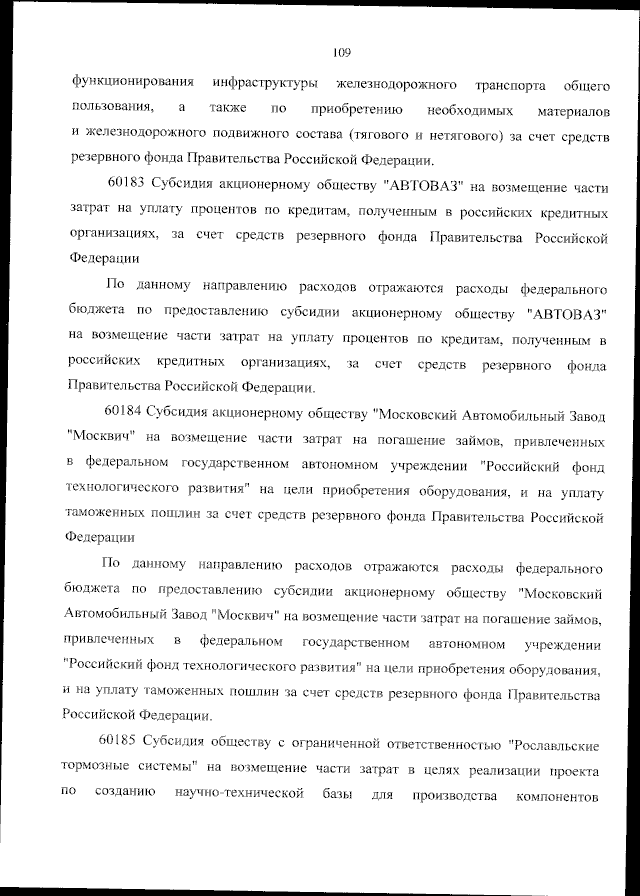 109

функционирования инфраструктуры железнодорожного транспорта общего пользования, а также по приобретению необходимых материалов и железнодорожного подвижного состава (тягового и нетягового) за счет средств резервного фонда Правительства Российской Федерации.

60183 Субсидия акционерному обществу "АВТОВАЗ" на возмещение части затрат на уплату процентов по кредитам, полученным в российских кредитных организациях, за счет средств резервного фонда Правительства Российской Федерации

По данному направлению расходов отражаются расходы федерального бюджета по предоставлению субсидии акционерному обществу "АВТОВАЗ" на возмещение части затрат на уплату процентов по кредитам, полученным в российских кредитных организациях, за счет средств резервного фонда Правительства Российской Федерации.

60184 Субсидия акционерному обществу "Московский Автомобильный Завод "Москвич" на возмещение части затрат на погашение займов, привлеченных в федеральном государственном автономном учреждении "Российский фонд технологического развития" на цели приобретения оборудования, и на уплату таможенных пошлин за счет средств резервного фонда Правительства Российской Федерации

По данному направлению расходов отражаются расходы федерального бюджета по предоставлению субсидии акционерному обществу "Московский Автомобильный Завод "Москвич" на возмещение части затрат на погашение займов, привлеченных в федеральном государственном автономном учреждении "Российский фонд технологического развития" на цели приобретения оборудования, и на уплату таможенных пошлин за счет средств резервного фонда Правительства Российской Федерации.

60185 Субсидия обществу с ограниченной ответственностью "Рославльские тормозные системы" на возмещение части затрат в целях реализации проекта по созданию научно-технической базы для производства компонентов